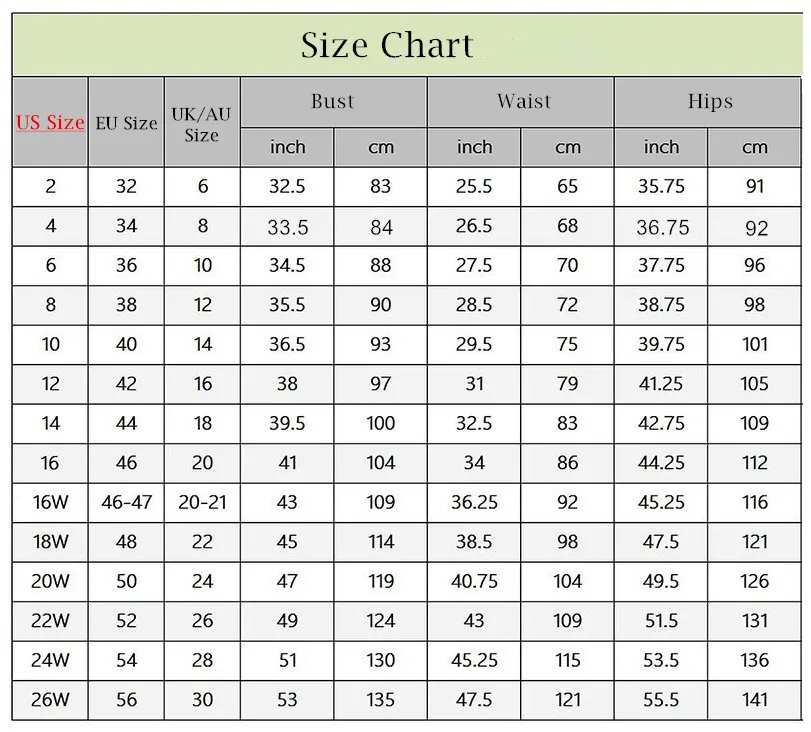 Size Chart

| US Size | EU Size | UK/AU Size | Bust inch | Bust cm | Waist inch | Waist cm | Hips inch | Hips cm |
|---|---|---|---|---|---|---|---|---|
| 2 | 32 | 6 | 32.5 | 83 | 25.5 | 65 | 35.75 | 91 |
| 4 | 34 | 8 | 33.5 | 84 | 26.5 | 68 | 36.75 | 92 |
| 6 | 36 | 10 | 34.5 | 88 | 27.5 | 70 | 37.75 | 96 |
| 8 | 38 | 12 | 35.5 | 90 | 28.5 | 72 | 38.75 | 98 |
| 10 | 40 | 14 | 36.5 | 93 | 29.5 | 75 | 39.75 | 101 |
| 12 | 42 | 16 | 38 | 97 | 31 | 79 | 41.25 | 105 |
| 14 | 44 | 18 | 39.5 | 100 | 32.5 | 83 | 42.75 | 109 |
| 16 | 46 | 20 | 41 | 104 | 34 | 86 | 44.25 | 112 |
| 16W | 46-47 | 20-21 | 43 | 109 | 36.25 | 92 | 45.25 | 116 |
| 18W | 48 | 22 | 45 | 114 | 38.5 | 98 | 47.5 | 121 |
| 20W | 50 | 24 | 47 | 119 | 40.75 | 104 | 49.5 | 126 |
| 22W | 52 | 26 | 49 | 124 | 43 | 109 | 51.5 | 131 |
| 24W | 54 | 28 | 51 | 130 | 45.25 | 115 | 53.5 | 136 |
| 26W | 56 | 30 | 53 | 135 | 47.5 | 121 | 55.5 | 141 |